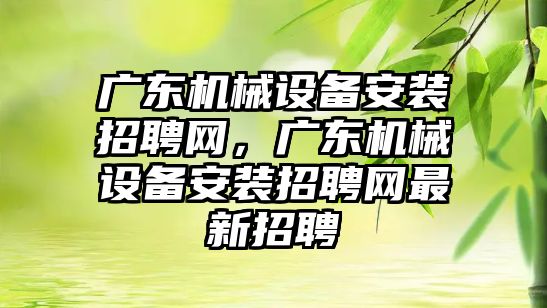 广东机械设备安装招聘网，广东机械设备安装招聘网最新招聘